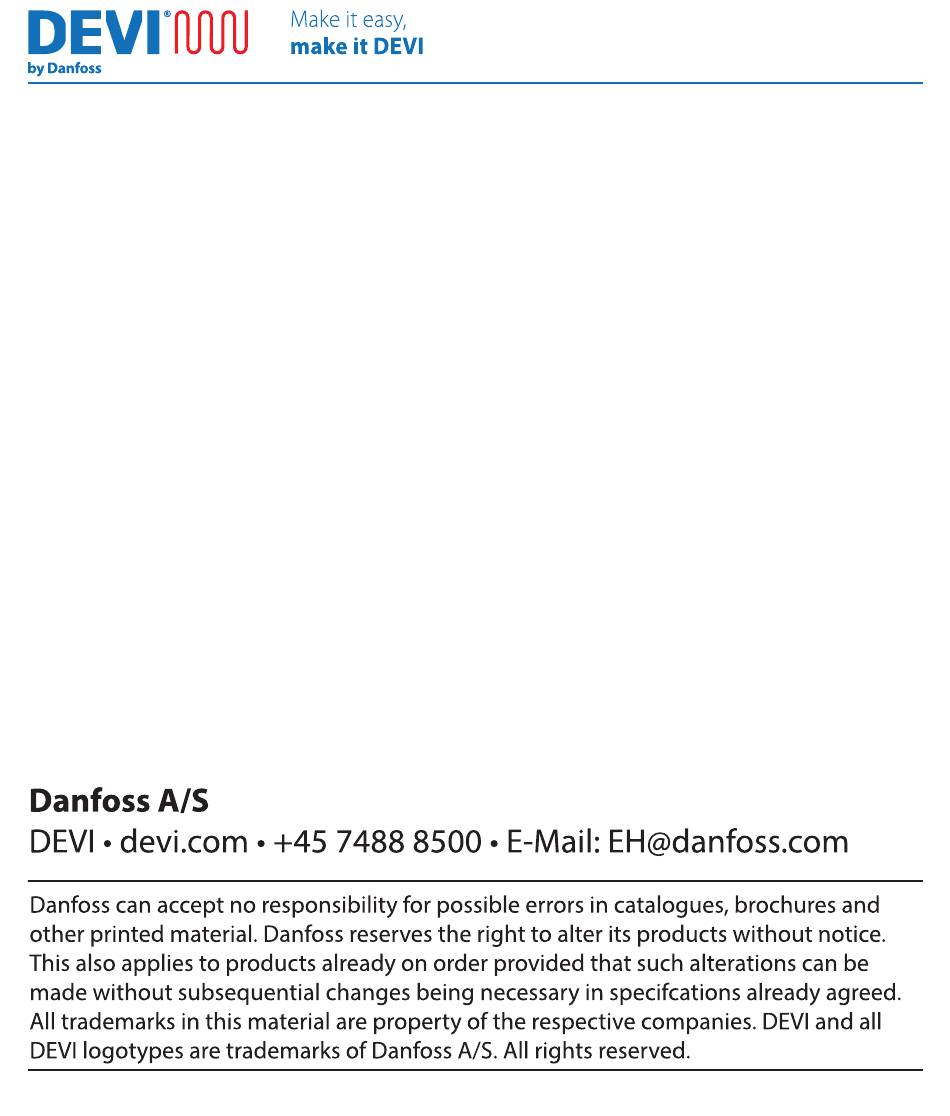 DEVI®
by Danfoss

Make it easy,
make it DEVI

Danfoss A/S
DEVI • devi.com • +45 7488 8500 • E-Mail: EH@danfoss.com

Danfoss can accept no responsibility for possible errors in catalogues, brochures and other printed material. Danfoss reserves the right to alter its products without notice. This also applies to products already on order provided that such alterations can be made without subsequential changes being necessary in specifcations already agreed. All trademarks in this material are property of the respective companies. DEVI and all DEVI logotypes are trademarks of Danfoss A/S. All rights reserved.